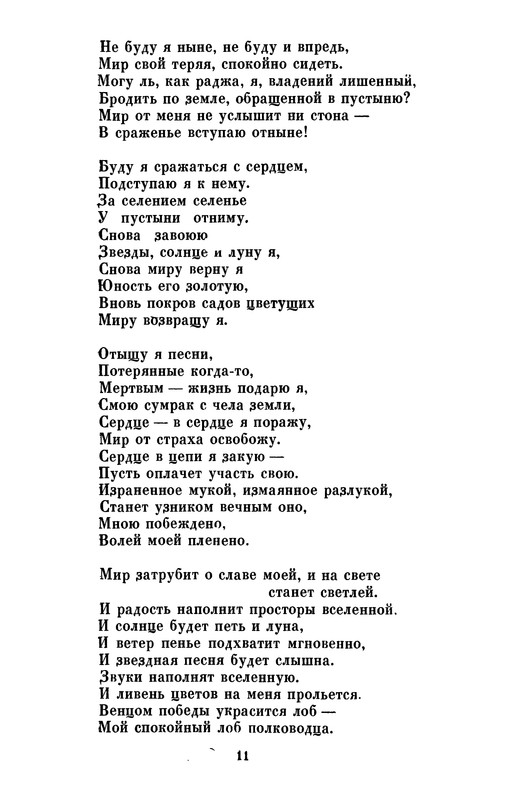 Не буду я ныне, не буду и впредь,
Мир свой теряя, спокойно сидеть.
Могу ль, как раджа, я, владений лишенный,
Бродить по земле, обращенной в пустыню?
Мир от меня не услышит ни стона —
В сраженье вступаю отныне!

Буду я сражаться с сердцем,
Подступаю я к нему.
За селением селенье
У пустыни отниму.
Снова завоюю
Звезды, солнце и луну я,
Снова миру верну я
Юность его золотую,
Вновь покров садов цветущих
Миру возвращу я.

Отыщу я песни,
Потерянные когда-то,
Мертвым — жизнь подарю я,
Смою сумрак с чела земли,
Сердце — в сердце я поражу,
Мир от страха освобожу.
Сердце в цепи я закую —
Пусть оплачет участь свою.
Израненное мукой, измаянное разлукой,
Станет узником вечным оно,
Мною побеждено,
Волей моей пленено.

Мир затрубит о славе моей, и на свете станет светлей.
И радость наполнит просторы вселенной.
И солнце будет петь и луна,
И ветер пенье подхватит мгновенно,
И звездная песня будет слышна.
Звуки наполнят вселенную.
И ливень цветов на меня прольется.
Венцом победы украсится лоб —
Мой спокойный лоб полководца.

11